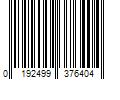 0 192499 376404